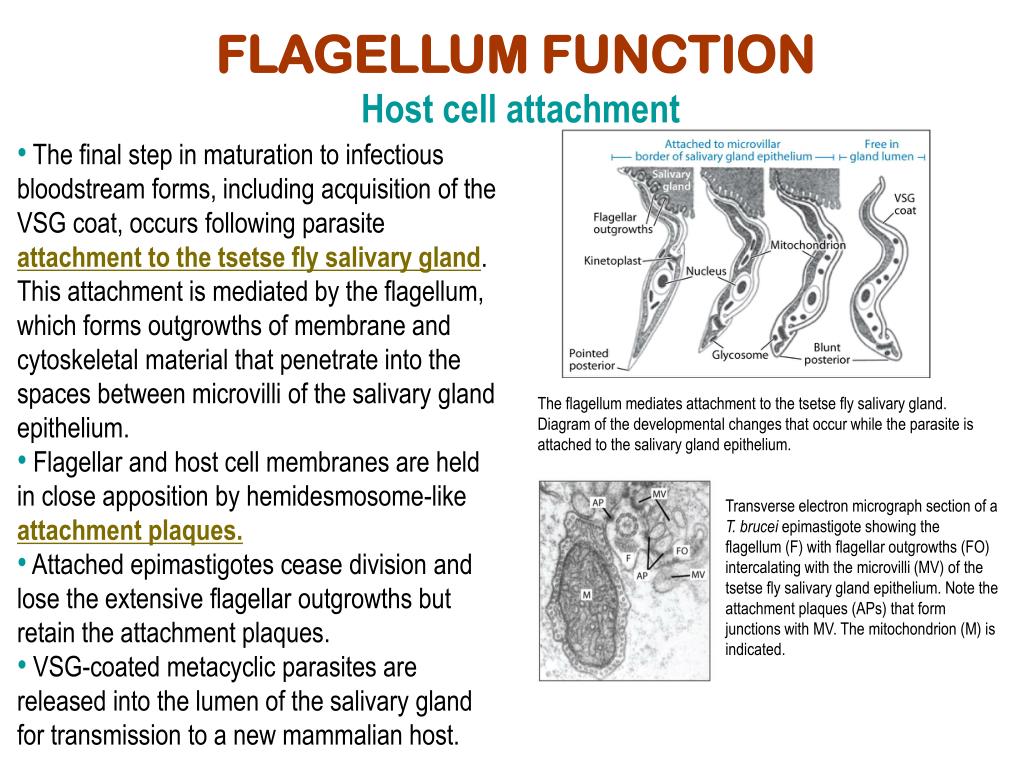 FLAGELLUM FUNCTION
Host cell attachment

• The final step in maturation to infectious bloodstream forms, including acquisition of the VSG coat, occurs following parasite attachment to the tsetse fly salivary gland. This attachment is mediated by the flagellum, which forms outgrowths of membrane and cytoskeletal material that penetrate into the spaces between microvilli of the salivary gland epithelium.
• Flagellar and host cell membranes are held in close apposition by hemidesmosome-like attachment plaques.
• Attached epimastigotes cease division and lose the extensive flagellar outgrowths but retain the attachment plaques.
• VSG-coated metacyclic parasites are released into the lumen of the salivary gland for transmission to a new mammalian host.

Attached to microvillar border of salivary gland epithelium
Free in gland lumen
Salivary gland
Flagellar outgrowths
Kinetoplast
Nucleus
Mitochondrion
VSG coat
Pointed posterior
Glycosome
Blunt posterior

The flagellum mediates attachment to the tsetse fly salivary gland. Diagram of the developmental changes that occur while the parasite is attached to the salivary gland epithelium.

AP
MV
F
FO
AP
MV
M

Transverse electron micrograph section of a T. brucei epimastigote showing the flagellum (F) with flagellar outgrowths (FO) intercalating with the microvilli (MV) of the tsetse fly salivary gland epithelium. Note the attachment plaques (APs) that form junctions with MV. The mitochondrion (M) is indicated.